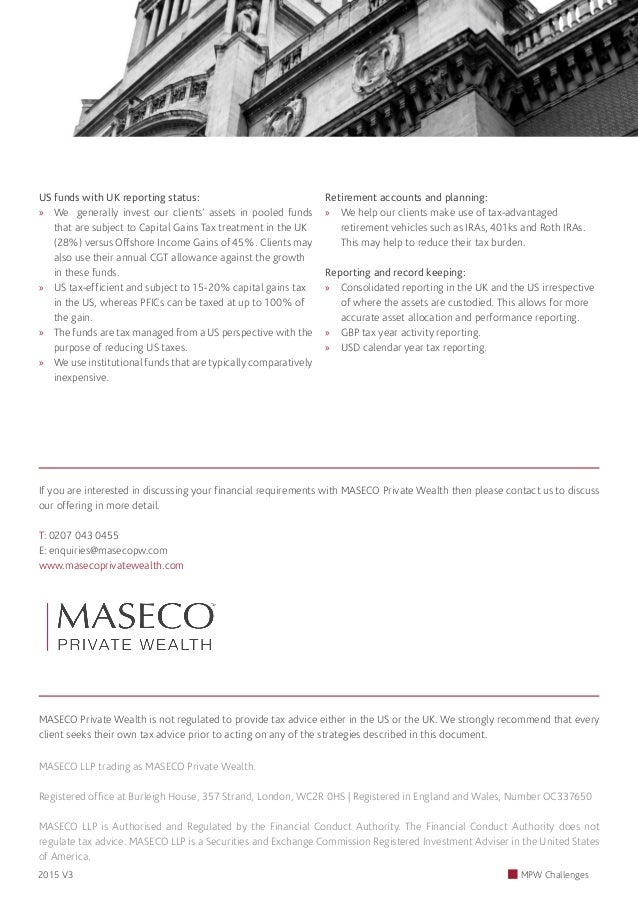 US funds with UK reporting status:
» We generally invest our clients' assets in pooled funds that are subject to Capital Gains Tax treatment in the UK (28%) versus Offshore Income Gains of 45%. Clients may also use their annual CGT allowance against the growth in these funds.
» US tax-efficient and subject to 15-20% capital gains tax in the US, whereas PFICs can be taxed at up to 100% of the gain.
» The funds are tax managed from a US perspective with the purpose of reducing US taxes.
» We use institutional funds that are typically comparatively inexpensive.

Retirement accounts and planning:
» We help our clients make use of tax-advantaged retirement vehicles such as IRAs, 401ks and Roth IRAs. This may help to reduce their tax burden.

Reporting and record keeping:
» Consolidated reporting in the UK and the US irrespective of where the assets are custodied. This allows for more accurate asset allocation and performance reporting.
» GBP tax year activity reporting.
» USD calendar year tax reporting.

If you are interested in discussing your financial requirements with MASECO Private Wealth then please contact us to discuss our offering in more detail.

T: 0207 043 0455
E: enquiries@masecopw.com
www.masecoprivatewealth.com

MASECO
PRIVATE WEALTH

MASECO Private Wealth is not regulated to provide tax advice either in the US or the UK. We strongly recommend that every client seeks their own tax advice prior to acting on any of the strategies described in this document.

MASECO LLP trading as MASECO Private Wealth.

Registered office at Burleigh House, 357 Strand, London, WC2R 0HS | Registered in England and Wales, Number OC337650

MASECO LLP is Authorised and Regulated by the Financial Conduct Authority. The Financial Conduct Authority does not regulate tax advice. MASECO LLP is a Securities and Exchange Commission Registered Investment Adviser in the United States of America.

2015 V3

MPW Challenges